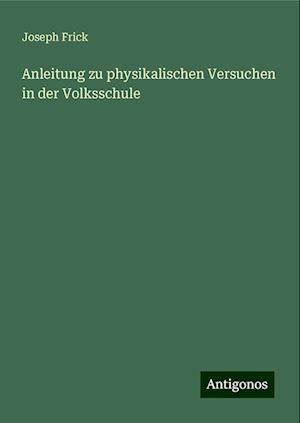 Joseph Frick

Anleitung zu physikalischen Versuchen in der Volksschule

Antigonos